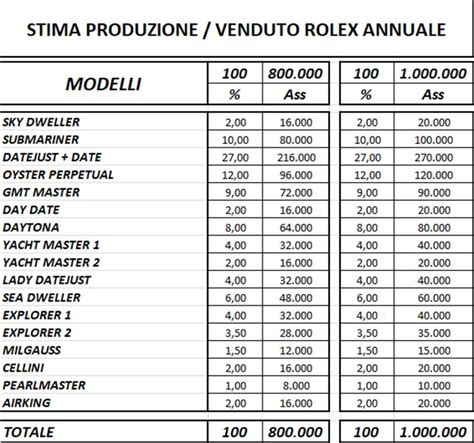 STIMA PRODUZIONE / VENDUTO ROLEX ANNUALE

| MODELLI | 100 | 800.000 | 100 | 1.000.000 |
|---|---|---|---|---|
| | % | Ass | % | Ass |
| SKY DWELLER | 2,00 | 16.000 | 2,00 | 20.000 |
| SUBMARINER | 10,00 | 80.000 | 10,00 | 100.000 |
| DATEJUST + DATE | 27,00 | 216.000 | 27,00 | 270.000 |
| OYSTER PERPETUAL | 12,00 | 96.000 | 12,00 | 120.000 |
| GMT MASTER | 9,00 | 72.000 | 9,00 | 90.000 |
| DAY DATE | 2,00 | 16.000 | 2,00 | 20.000 |
| DAYTONA | 8,00 | 64.000 | 8,00 | 80.000 |
| YACHT MASTER 1 | 4,00 | 32.000 | 4,00 | 40.000 |
| YACHT MASTER 2 | 2,00 | 16.000 | 2,00 | 20.000 |
| LADY DATEJUST | 4,00 | 32.000 | 4,00 | 40.000 |
| SEA DWELLER | 6,00 | 48.000 | 6,00 | 60.000 |
| EXPLORER 1 | 4,00 | 32.000 | 4,00 | 40.000 |
| EXPLORER 2 | 3,50 | 28.000 | 3,50 | 35.000 |
| MILGAUSS | 1,50 | 12.000 | 1,50 | 15.000 |
| CELLINI | 2,00 | 16.000 | 2,00 | 20.000 |
| PEARLMASTER | 1,00 | 8.000 | 1,00 | 10.000 |
| AIRKING | 2,00 | 16.000 | 2,00 | 20.000 |
| TOTALE | 100 | 800.000 | 100 | 1.000.000 |